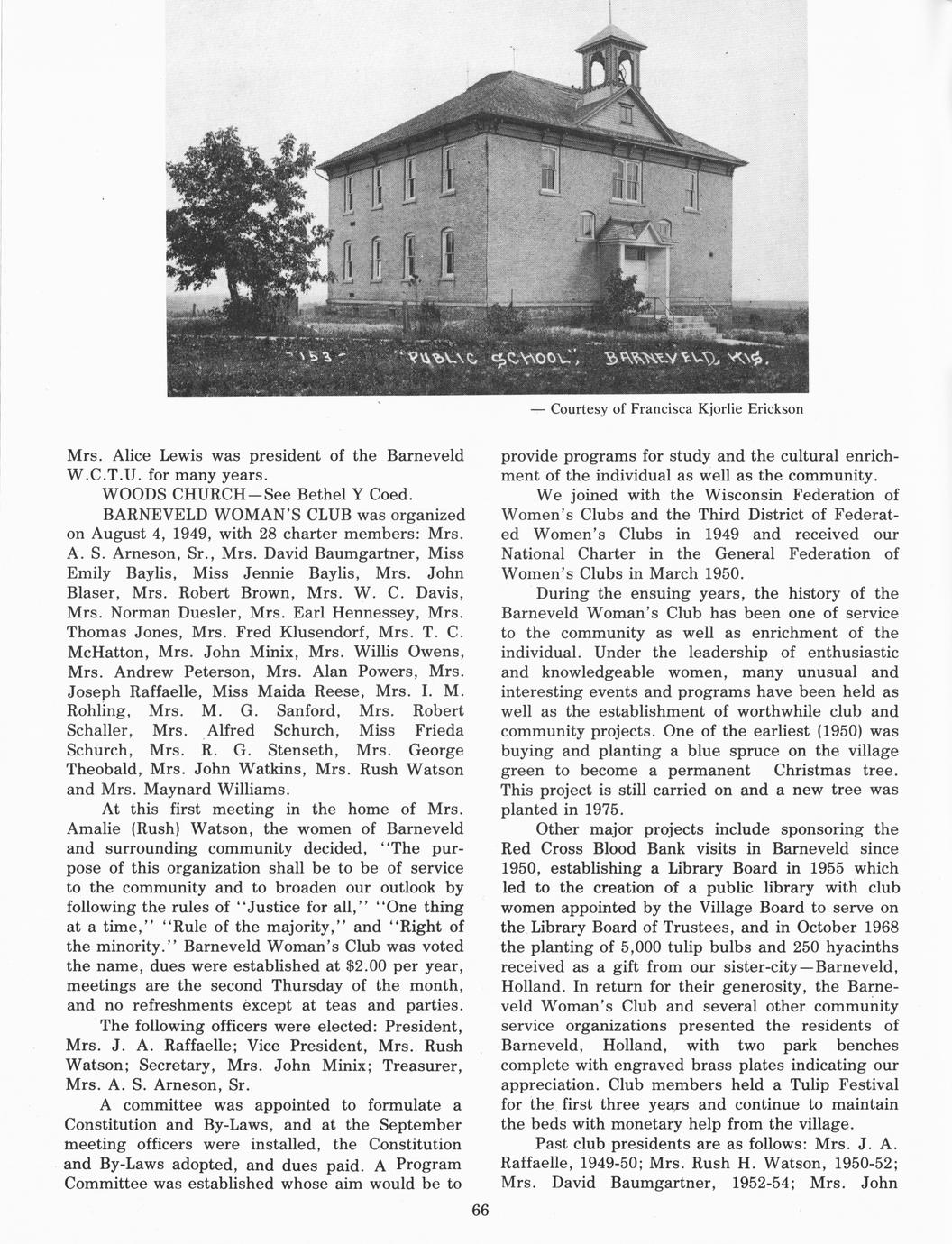 -153- "PUBLIC SCHOOL", BARNEVELD, WIS.

— Courtesy of Francisca Kjorlie Erickson

Mrs. Alice Lewis was president of the Barneveld W.C.T.U. for many years.

WOODS CHURCH—See Bethel Y Coed.

BARNEVELD WOMAN'S CLUB was organized on August 4, 1949, with 28 charter members: Mrs. A. S. Arneson, Sr., Mrs. David Baumgartner, Miss Emily Baylis, Miss Jennie Baylis, Mrs. John Blaser, Mrs. Robert Brown, Mrs. W. C. Davis, Mrs. Norman Duesler, Mrs. Earl Hennessey, Mrs. Thomas Jones, Mrs. Fred Klusendorf, Mrs. T. C. McHatton, Mrs. John Minix, Mrs. Willis Owens, Mrs. Andrew Peterson, Mrs. Alan Powers, Mrs. Joseph Raffaelle, Miss Maida Reese, Mrs. I. M. Rohling, Mrs. M. G. Sanford, Mrs. Robert Schaller, Mrs. Alfred Schurch, Miss Frieda Schurch, Mrs. R. G. Stenseth, Mrs. George Theobald, Mrs. John Watkins, Mrs. Rush Watson and Mrs. Maynard Williams.

At this first meeting in the home of Mrs. Amalie (Rush) Watson, the women of Barneveld and surrounding community decided, "The purpose of this organization shall be to be of service to the community and to broaden our outlook by following the rules of "Justice for all," "One thing at a time," "Rule of the majority," and "Right of the minority." Barneveld Woman's Club was voted the name, dues were established at $2.00 per year, meetings are the second Thursday of the month, and no refreshments except at teas and parties.

The following officers were elected: President, Mrs. J. A. Raffaelle; Vice President, Mrs. Rush Watson; Secretary, Mrs. John Minix; Treasurer, Mrs. A. S. Arneson, Sr.

A committee was appointed to formulate a Constitution and By-Laws, and at the September meeting officers were installed, the Constitution and By-Laws adopted, and dues paid. A Program Committee was established whose aim would be to provide programs for study and the cultural enrichment of the individual as well as the community.

We joined with the Wisconsin Federation of Women's Clubs and the Third District of Federated Women's Clubs in 1949 and received our National Charter in the General Federation of Women's Clubs in March 1950.

During the ensuing years, the history of the Barneveld Woman's Club has been one of service to the community as well as enrichment of the individual. Under the leadership of enthusiastic and knowledgeable women, many unusual and interesting events and programs have been held as well as the establishment of worthwhile club and community projects. One of the earliest (1950) was buying and planting a blue spruce on the village green to become a permanent Christmas tree. This project is still carried on and a new tree was planted in 1975.

Other major projects include sponsoring the Red Cross Blood Bank visits in Barneveld since 1950, establishing a Library Board in 1955 which led to the creation of a public library with club women appointed by the Village Board to serve on the Library Board of Trustees, and in October 1968 the planting of 5,000 tulip bulbs and 250 hyacinths received as a gift from our sister-city—Barneveld, Holland. In return for their generosity, the Barneveld Woman's Club and several other community service organizations presented the residents of Barneveld, Holland, with two park benches complete with engraved brass plates indicating our appreciation. Club members held a Tulip Festival for the first three years and continue to maintain the beds with monetary help from the village.

Past club presidents are as follows: Mrs. J. A. Raffaelle, 1949-50; Mrs. Rush H. Watson, 1950-52; Mrs. David Baumgartner, 1952-54; Mrs. John

66